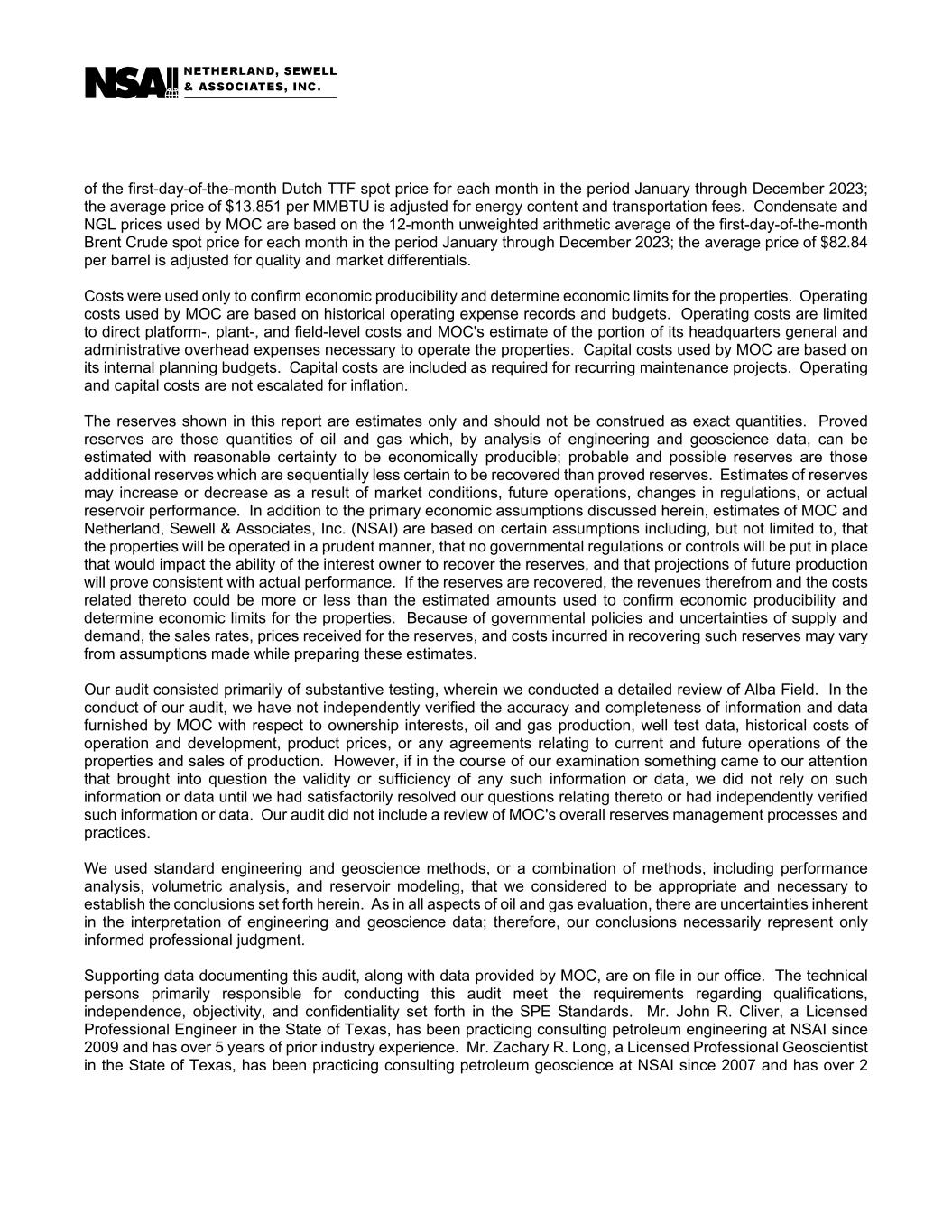 NSAI NETHERLAND, SEWELL & ASSOCIATES, INC.

of the first-day-of-the-month Dutch TTF spot price for each month in the period January through December 2023; the average price of \$13.851 per MMBTU is adjusted for energy content and transportation fees. Condensate and NGL prices used by MOC are based on the 12-month unweighted arithmetic average of the first-day-of-the-month Brent Crude spot price for each month in the period January through December 2023; the average price of \$82.84 per barrel is adjusted for quality and market differentials.

Costs were used only to confirm economic producibility and determine economic limits for the properties. Operating costs used by MOC are based on historical operating expense records and budgets. Operating costs are limited to direct platform-, plant-, and field-level costs and MOC's estimate of the portion of its headquarters general and administrative overhead expenses necessary to operate the properties. Capital costs used by MOC are based on its internal planning budgets. Capital costs are included as required for recurring maintenance projects. Operating and capital costs are not escalated for inflation.

The reserves shown in this report are estimates only and should not be construed as exact quantities. Proved reserves are those quantities of oil and gas which, by analysis of engineering and geoscience data, can be estimated with reasonable certainty to be economically producible; probable and possible reserves are those additional reserves which are sequentially less certain to be recovered than proved reserves. Estimates of reserves may increase or decrease as a result of market conditions, future operations, changes in regulations, or actual reservoir performance. In addition to the primary economic assumptions discussed herein, estimates of MOC and Netherland, Sewell & Associates, Inc. (NSAI) are based on certain assumptions including, but not limited to, that the properties will be operated in a prudent manner, that no governmental regulations or controls will be put in place that would impact the ability of the interest owner to recover the reserves, and that projections of future production will prove consistent with actual performance. If the reserves are recovered, the revenues therefrom and the costs related thereto could be more or less than the estimated amounts used to confirm economic producibility and determine economic limits for the properties. Because of governmental policies and uncertainties of supply and demand, the sales rates, prices received for the reserves, and costs incurred in recovering such reserves may vary from assumptions made while preparing these estimates.

Our audit consisted primarily of substantive testing, wherein we conducted a detailed review of Alba Field. In the conduct of our audit, we have not independently verified the accuracy and completeness of information and data furnished by MOC with respect to ownership interests, oil and gas production, well test data, historical costs of operation and development, product prices, or any agreements relating to current and future operations of the properties and sales of production. However, if in the course of our examination something came to our attention that brought into question the validity or sufficiency of any such information or data, we did not rely on such information or data until we had satisfactorily resolved our questions relating thereto or had independently verified such information or data. Our audit did not include a review of MOC's overall reserves management processes and practices.

We used standard engineering and geoscience methods, or a combination of methods, including performance analysis, volumetric analysis, and reservoir modeling, that we considered to be appropriate and necessary to establish the conclusions set forth herein. As in all aspects of oil and gas evaluation, there are uncertainties inherent in the interpretation of engineering and geoscience data; therefore, our conclusions necessarily represent only informed professional judgment.

Supporting data documenting this audit, along with data provided by MOC, are on file in our office. The technical persons primarily responsible for conducting this audit meet the requirements regarding qualifications, independence, objectivity, and confidentiality set forth in the SPE Standards. Mr. John R. Cliver, a Licensed Professional Engineer in the State of Texas, has been practicing consulting petroleum engineering at NSAI since 2009 and has over 5 years of prior industry experience. Mr. Zachary R. Long, a Licensed Professional Geoscientist in the State of Texas, has been practicing consulting petroleum geoscience at NSAI since 2007 and has over 2